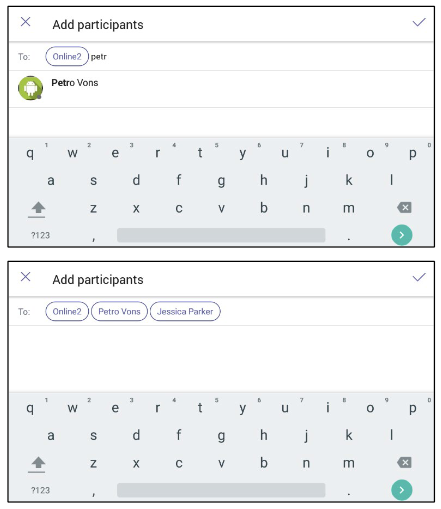 Add participants

To: Online2 petr

Petro Vons

q 1 w 2 e 3 r 4 t 5 y 6 u 7 i 8 o 9 p 0
a s d f g h j k l
z x c v b n m
?123 , .

Add participants

To: Online2 Petro Vons Jessica Parker

q 1 w 2 e 3 r 4 t 5 y 6 u 7 i 8 o 9 p 0
a s d f g h j k l
z x c v b n m
?123 , .